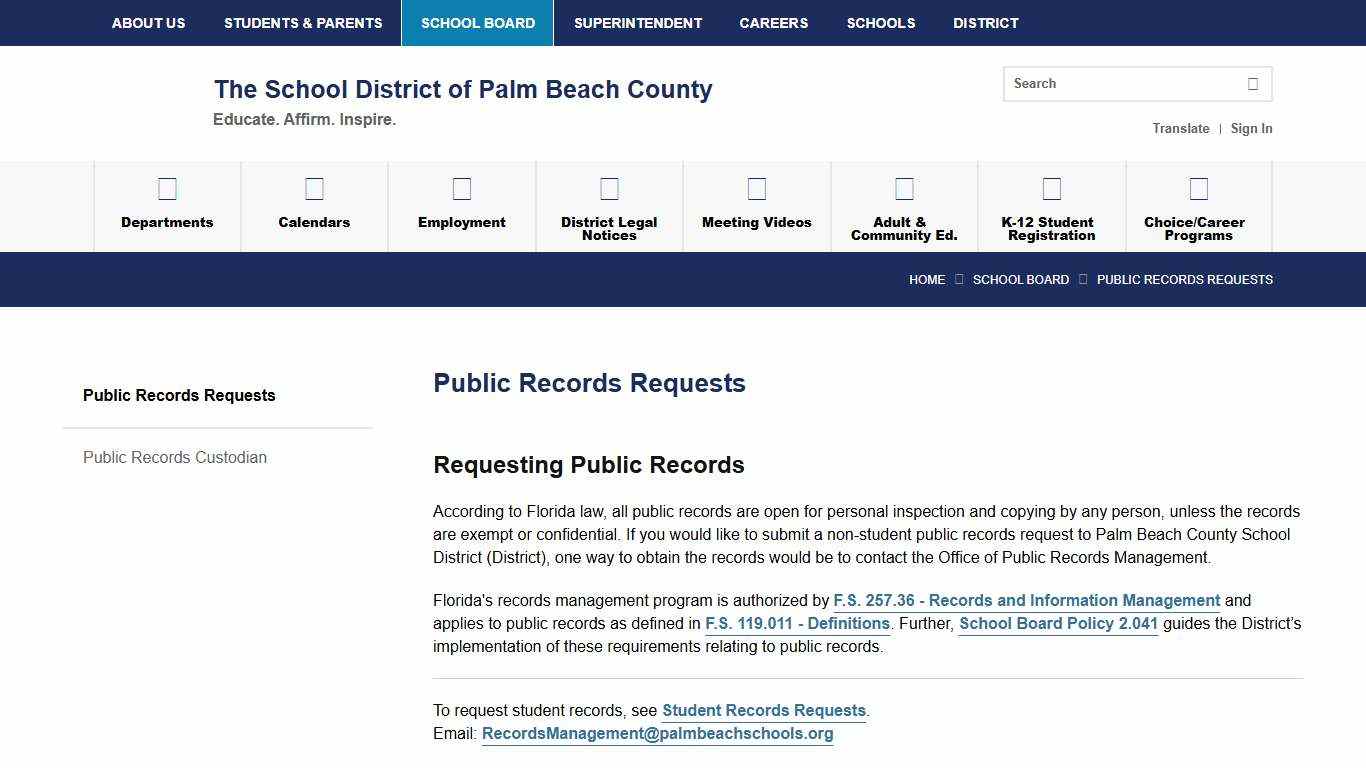 ABOUT US STUDENTS & PARENTS SCHOOL BOARD SUPERINTENDENT CAREERS SCHOOLS DISTRICT

The School District of Palm Beach County
Educate. Affirm. Inspire.

Search

Translate | Sign In

Departments
Calendars
Employment
District Legal Notices
Meeting Videos
Adult & Community Ed.
K-12 Student Registration
Choice/Career Programs

HOME SCHOOL BOARD PUBLIC RECORDS REQUESTS

Public Records Requests

Public Records Custodian

Public Records Requests

Requesting Public Records

According to Florida law, all public records are open for personal inspection and copying by any person, unless the records are exempt or confidential. If you would like to submit a non-student public records request to Palm Beach County School District (District), one way to obtain the records would be to contact the Office of Public Records Management.

Florida's records management program is authorized by F.S. 257.36 - Records and Information Management and applies to public records as defined in F.S. 119.011 - Definitions. Further, School Board Policy 2.041 guides the District's implementation of these requirements relating to public records.

To request student records, see Student Records Requests.
Email: RecordsManagement@palmbeachschools.org